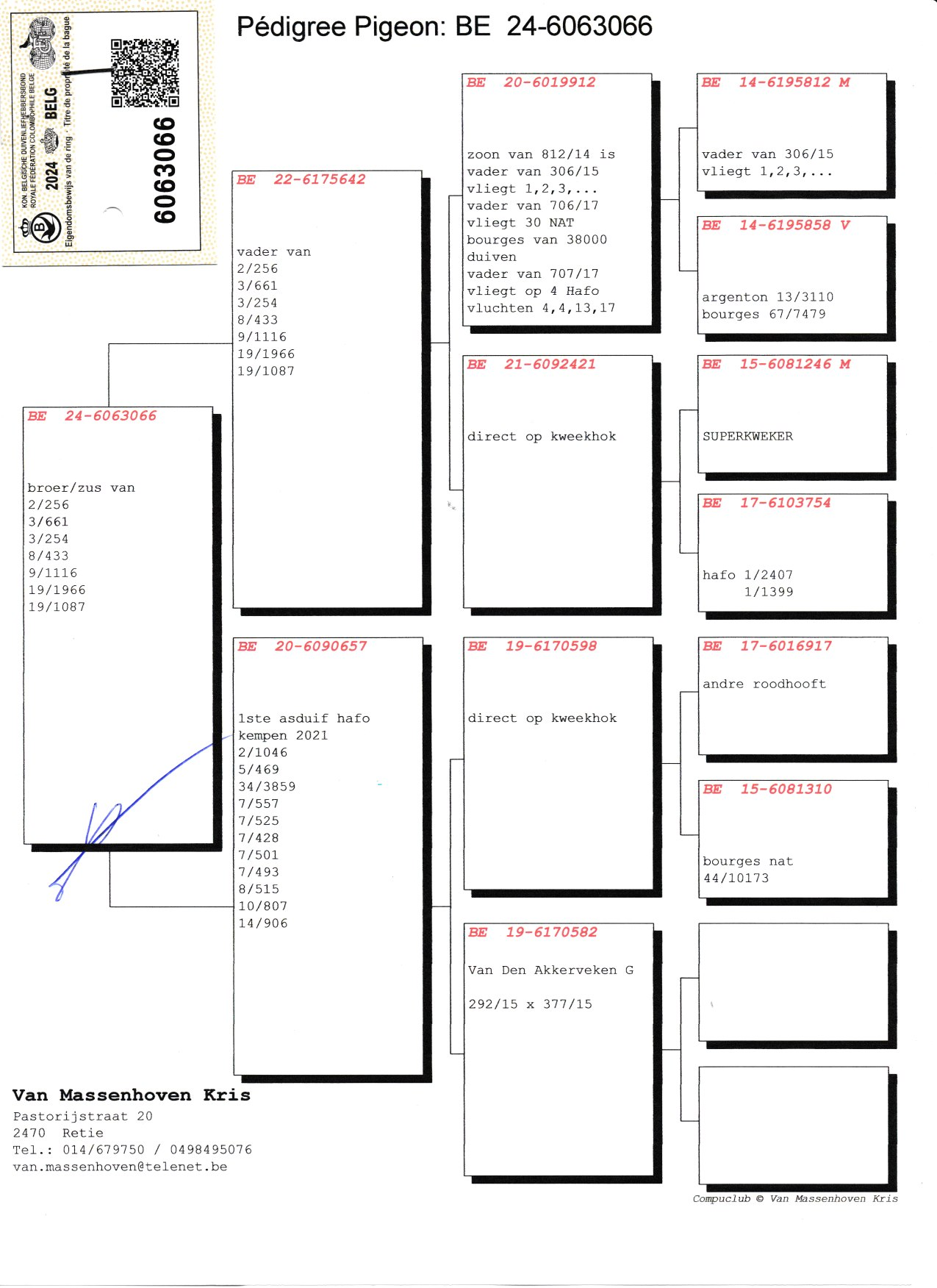 KON. BELGISCHE DUIVENLIEFHEBBERSBOND
ROYALE FÉDÉRATION COLOMBOPHILE BELGE
2024 BELG
Eigendomsbewijs van de ring · Titre de propriété de la bague
6063066

Pédigree Pigeon: BE 24-6063066

BE 24-6063066

broer/zus van
2/256
3/661
3/254
8/433
9/1116
19/1966
19/1087

BE 22-6175642

vader van
2/256
3/661
3/254
8/433
9/1116
19/1966
19/1087

BE 20-6090657

1ste asduif hafo kempen 2021
2/1046
5/469
34/3859
7/557
7/525
7/428
7/501
7/493
8/515
10/807
14/906

BE 20-6019912

zoon van 812/14 is
vader van 306/15
vliegt 1,2,3,...
vader van 706/17
vliegt 30 NAT
bourges van 38000
duiven
vader van 707/17
vliegt op 4 Hafo
vluchten 4,4,13,17

BE 21-6092421

direct op kweekhok

BE 19-6170598

direct op kweekhok

BE 19-6170582

Van Den Akkerveken G

292/15 x 377/15

BE 14-6195812 M

vader van 306/15
vliegt 1,2,3,...

BE 14-6195858 V

argenton 13/3110
bourges 67/7479

BE 15-6081246 M

SUPERKWEKER

BE 17-6103754

hafo 1/2407
1/1399

BE 17-6016917

andre roodhooft

BE 15-6081310

bourges nat
44/10173

Van Massenhoven Kris
Pastorijstraat 20
2470 Retie
Tel.: 014/679750 / 0498495076
van.massenhoven@telenet.be

Compuclub © Van Massenhoven Kris